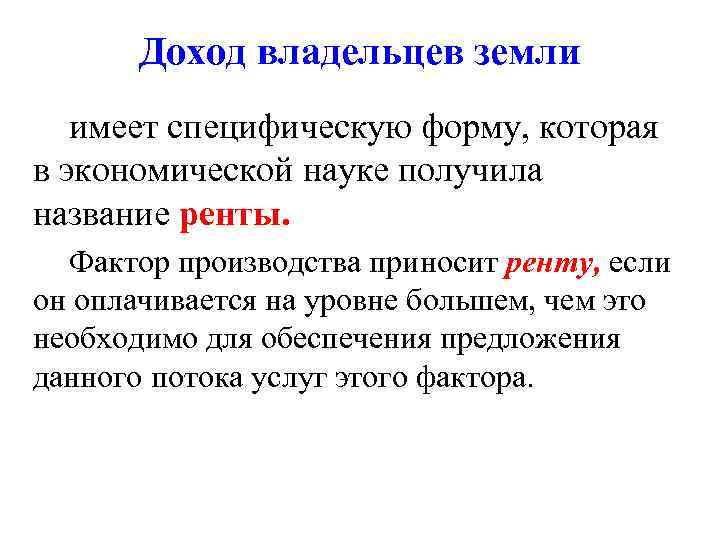 Доход владельцев земли

имеет специфическую форму, которая в экономической науке получила название ренты.

Фактор производства приносит ренту, если он оплачивается на уровне большем, чем это необходимо для обеспечения предложения данного потока услуг этого фактора.